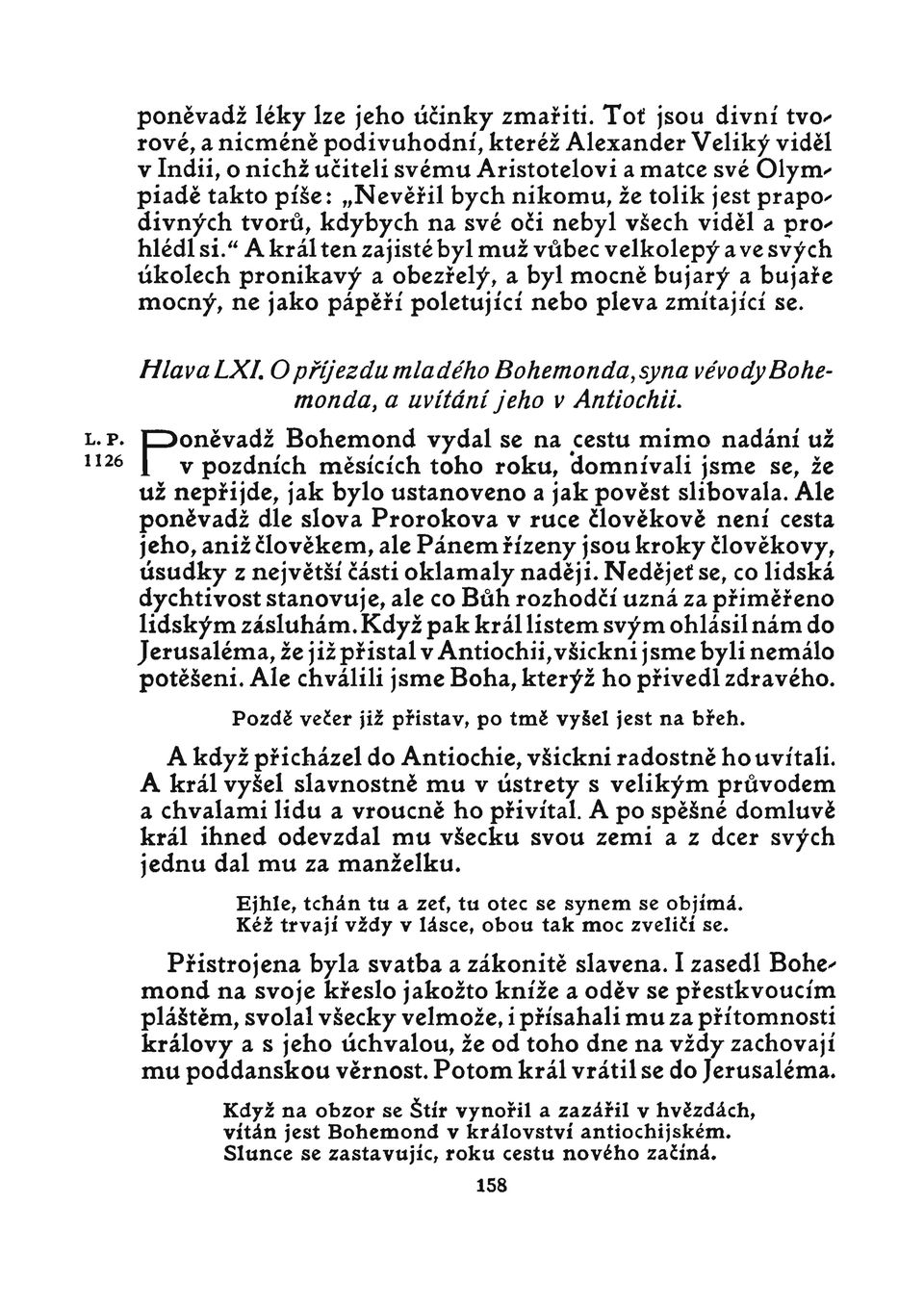 poněvadž léky lze jeho účinky zmařiti. Toť jsou divní tvorové, a nicméně podivuhodní, kteréž Alexander Veliký viděl v Indii, o nichž učiteli svému Aristotelovi a matce své Olympiadě takto píše: „Nevěřil bych nikomu, že tolik jest prapodivných tvorů, kdybych na své oči nebyl všech viděl a prohlédl si.“ A král ten zajisté byl muž vůbec velkolepý a ve svých úkolech pronikavý a obezřelý, a byl mocně bujarý a bujaře mocný, ne jako pápěří poletující nebo pleva zmítající se.

Hlava LXI. O příjezdu mladého Bohemonda, syna vévody Bohemonda, a uvítání jeho v Antiochii.

L. P. 1126

Poněvadž Bohemond vydal se na cestu mimo nadání už v pozdních měsících toho roku, domnívali jsme se, že už nepřijde, jak bylo ustanoveno a jak pověst slibovala. Ale poněvadž dle slova Prorokova v ruce člověkově není cesta jeho, aniž člověkem, ale Pánem řízeny jsou kroky člověkovy, úsudky z největší části oklamaly naději. Nedějeť se, co lidská dychtivost stanovuje, ale co Bůh rozhodčí uzná za přiměřeno lidským zásluhám. Když pak král listem svým ohlásil nám do Jerusaléma, že již přistal v Antiochii, všickni jsme byli nemálo potěšeni. Ale chválili jsme Boha, kterýž ho přivedl zdravého.

Pozdě večer již přistav, po tmě vyšel jest na břeh.

A když přicházel do Antiochie, všickni radostně ho uvítali. A král vyšel slavnostně mu v ústrety s velikým průvodem a chvalami lidu a vroucně ho přivítal. A po spěšné domluvě král ihned odevzdal mu všecku svou zemi a z dcer svých jednu dal mu za manželku.

Ejhle, tchán tu a zeť, tu otec se synem se objímá.
Kéž trvají vždy v lásce, obou tak moc zveličí se.

Přistrojena byla svatba a zákonitě slavena. I zasedl Bohemond na svoje křeslo jakožto kníže a oděv se přestkvoucím pláštěm, svolal všecky velmože, i přísahali mu za přítomnosti královy a s jeho úchvalou, že od toho dne na vždy zachovají mu poddanskou věrnost. Potom král vrátil se do Jerusaléma.

Když na obzor se Štír vynořil a zazářil v hvězdách,
vítán jest Bohemond v království antiochijském.
Slunce se zastavujíc, roku cestu nového začíná.

158